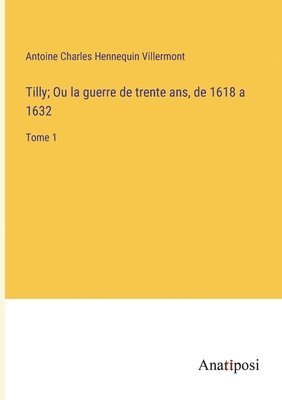 Antoine Charles Hennequin Villermont

Tilly; Ou la guerre de trente ans, de 1618 a 1632

Tome 1

Anatiposi